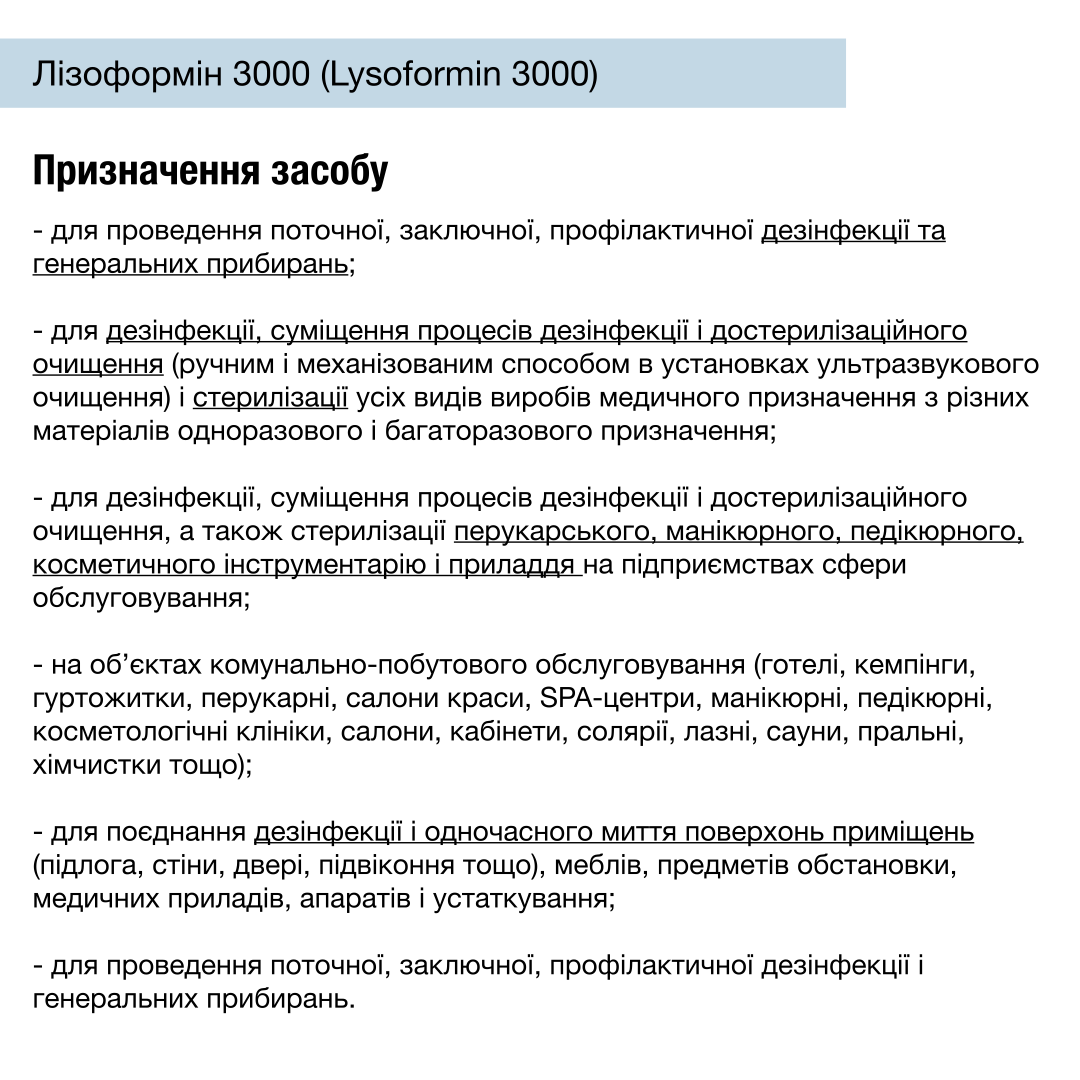 Лізоформін 3000 (Lysoformin 3000)

Призначення засобу

- для проведення поточної, заключної, профілактичної дезінфекції та генеральних прибирань;

- для дезінфекції, суміщення процесів дезінфекції і достерилізаційного очищення (ручним і механізованим способом в установках ультразвукового очищення) і стерилізації усіх видів виробів медичного призначення з різних матеріалів одноразового і багаторазового призначення;

- для дезінфекції, суміщення процесів дезінфекції і достерилізаційного очищення, а також стерилізації перукарського, манікюрного, педікюрного, косметичного інструментарію і приладдя на підприємствах сфери обслуговування;

- на об'єктах комунально-побутового обслуговування (готелі, кемпінги, гуртожитки, перукарні, салони краси, SPA-центри, манікюрні, педікюрні, косметологічні клініки, салони, кабінети, солярії, лазні, сауни, пральні, хімчистки тощо);

- для поєднання дезінфекції і одночасного миття поверхонь приміщень (підлога, стіни, двері, підвіконня тощо), меблів, предметів обстановки, медичних приладів, апаратів і устаткування;

- для проведення поточної, заключної, профілактичної дезінфекції і генеральних прибирань.